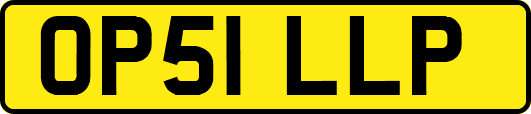 OP51 LLP